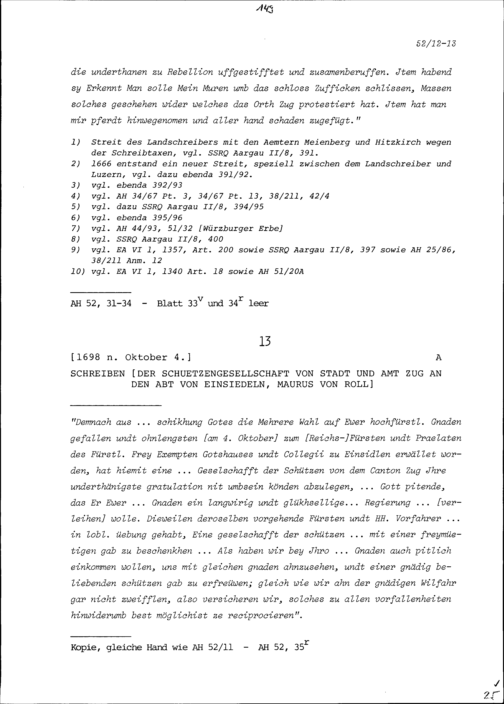 145

52/12-13

die underthanen zu Rebellion uffgestifftet und zusamenberuffen. Jtem habend sy Erkennt Man solle Mein Muren umb das schloss Zufficken schlissen, Massen solches geschehen wider welches das Orth Zug protestiert hat. Jtem hat man mir pferdt hinwegenomen und aller hand schaden zugefügt."

1) Streit des Landschreibers mit den Aemtern Meienberg und Hitzkirch wegen der Schreibtaxen, vgl. SSRQ Aargau II/8, 391.
2) 1666 entstand ein neuer Streit, speziell zwischen dem Landschreiber und Luzern, vgl. dazu ebenda 391/92.
3) vgl. ebenda 392/93
4) vgl. AH 34/67 Pt. 3, 34/67 Pt. 13, 38/211, 42/4
5) vgl. dazu SSRQ Aargau II/8, 394/95
6) vgl. ebenda 395/96
7) vgl. AH 44/93, 51/32 [Würzburger Erbe]
8) vgl. SSRQ Aargau II/8, 400
9) vgl. EA VI 1, 1357, Art. 200 sowie SSRQ Aargau II/8, 397 sowie AH 25/86, 38/211 Anm. 12
10) vgl. EA VI 1, 1340 Art. 18 sowie AH 51/20A

AH 52, 31-34 - Blatt $33^v$ und $34^r$ leer

13

[1698 n. Oktober 4.] A

SCHREIBEN [DER SCHUETZENGESELLSCHAFT VON STADT UND AMT ZUG AN DEN ABT VON EINSIEDELN, MAURUS VON ROLL]

"Demnach aus ... schikhung Gotes die Mehrere Wahl auf Ewer hochfürstl. Gnaden gefallen undt ohnlengsten [am 4. Oktober] zum [Reichs-]Fürsten undt Praelaten des Fürstl. Frey Exempten Gotshauses undt Collegii zu Einsidlen erwället worden, hat hiemit eine ... Geselschafft der Schützen von dem Canton Zug Jhre underthänigste gratulation nit umbsein könden abzulegen, ... Gott pitende, das Er Ewer ... Gnaden ein langwirig undt glükhsellige... Regierung ... [verleihen] wolle. Dieweilen deroselben vorgehende Fürsten undt HH. Vorfahrer ... in lobl. üebung gehabt, Eine geselschafft der schützen ... mit einer freymüetigen gab zu beschenkhen ... Als haben wir bey Jhro ... Gnaden auch pitlich einkommen wollen, uns mit gleichen gnaden ahnzusehen, undt einer gnädig beliebenden schützen gab zu erfreüwen; gleich wie wir ahn der gnädigen Wilfahr gar nicht zweifflen, also versicheren wir, solches zu allen vorfallenheiten hinwiderumb best möglichist ze reciprocieren".

Kopie, gleiche Hand wie AH 52/11 - AH 52, $35^r$

25